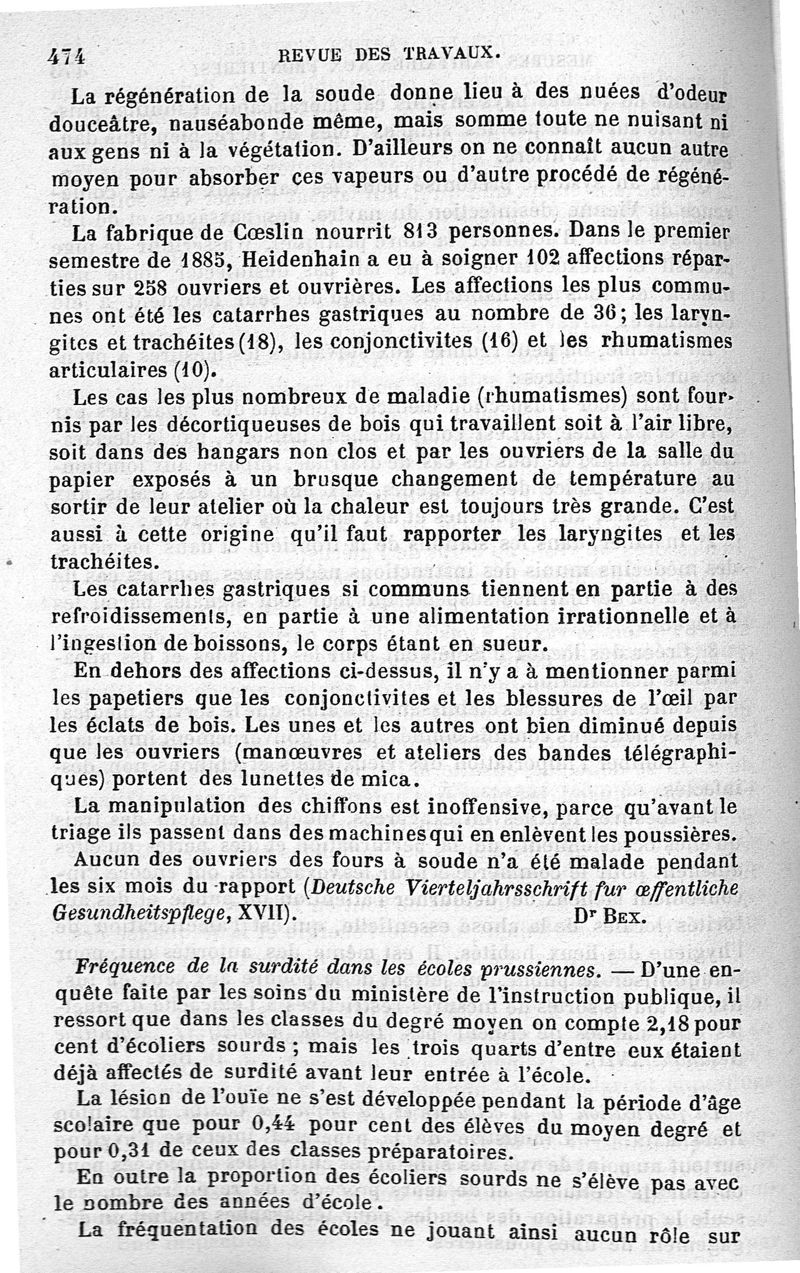 474 REVUE DES TRAVAUX.

La régénération de la soude donne lieu à des nuées d'odeur douceâtre, nauséabonde même, mais somme toute ne nuisant ni aux gens ni à la végétation. D'ailleurs on ne connaît aucun autre moyen pour absorber ces vapeurs ou d'autre procédé de régénération.

La fabrique de Cœslin nourrit 813 personnes. Dans le premier semestre de 1885, Heidenhain a eu à soigner 102 affections réparties sur 258 ouvriers et ouvrières. Les affections les plus communes ont été les catarrhes gastriques au nombre de 36; les laryngites et trachéites (18), les conjonctivites (16) et les rhumatismes articulaires (10).

Les cas les plus nombreux de maladie (rhumatismes) sont fournis par les décortiqueuses de bois qui travaillent soit à l'air libre, soit dans des hangars non clos et par les ouvriers de la salle du papier exposés à un brusque changement de température au sortir de leur atelier où la chaleur est toujours très grande. C'est aussi à cette origine qu'il faut rapporter les laryngites et les trachéites.

Les catarrhes gastriques si communs tiennent en partie à des refroidissements, en partie à une alimentation irrationnelle et à l'ingestion de boissons, le corps étant en sueur.

En dehors des affections ci-dessus, il n'y a à mentionner parmi les papetiers que les conjonctivites et les blessures de l'œil par les éclats de bois. Les unes et les autres ont bien diminué depuis que les ouvriers (manœuvres et ateliers des bandes télégraphiques) portent des lunettes de mica.

La manipulation des chiffons est inoffensive, parce qu'avant le triage ils passent dans des machines qui en enlèvent les poussières.

Aucun des ouvriers des fours à soude n'a été malade pendant les six mois du rapport (Deutsche Vierteljahrsschrift fur œffentliche Gesundheitspflege, XVII). Dr Bex.

Fréquence de la surdité dans les écoles prussiennes. — D'une enquête faite par les soins du ministère de l'instruction publique, il ressort que dans les classes du degré moyen on compte 2,18 pour cent d'écoliers sourds ; mais les trois quarts d'entre eux étaient déjà affectés de surdité avant leur entrée à l'école.

La lésion de l'ouïe ne s'est développée pendant la période d'âge scolaire que pour 0,44 pour cent des élèves du moyen degré et pour 0,31 de ceux des classes préparatoires.

En outre la proportion des écoliers sourds ne s'élève pas avec le nombre des années d'école.

La fréquentation des écoles ne jouant ainsi aucun rôle sur